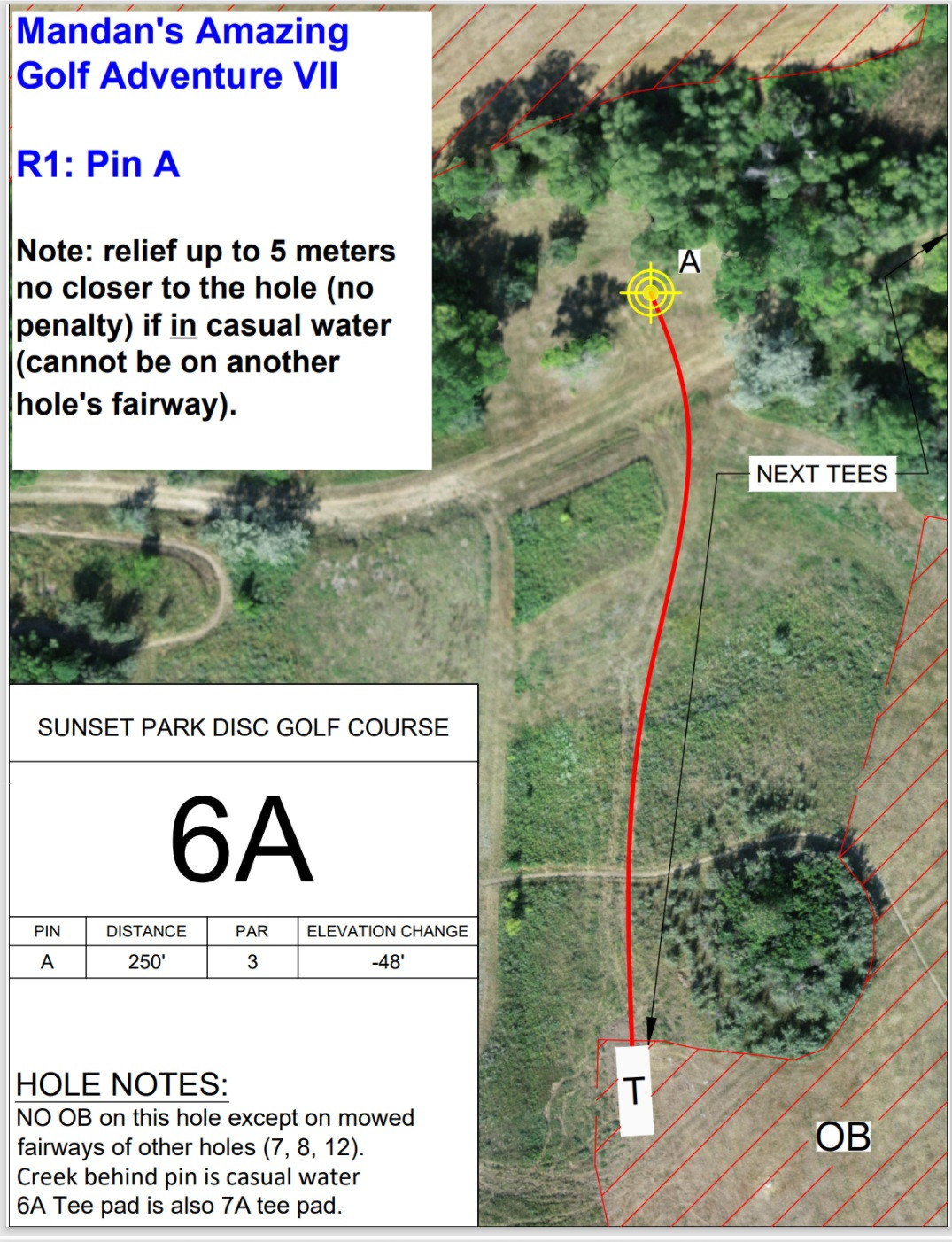 Mandan's Amazing Golf Adventure VII

R1: Pin A

Note: relief up to 5 meters no closer to the hole (no penalty) if in casual water (cannot be on another hole's fairway).

A

NEXT TEES

SUNSET PARK DISC GOLF COURSE

6A

| PIN | DISTANCE | PAR | ELEVATION CHANGE |
|---|---|---|---|
| A | 250' | 3 | -48' |

HOLE NOTES:
NO OB on this hole except on mowed fairways of other holes (7, 8, 12).
Creek behind pin is casual water
6A Tee pad is also 7A tee pad.

T

OB